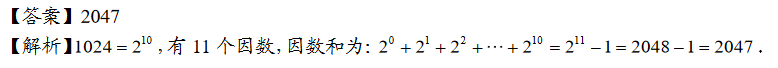 【答案】2047

【解析】$1024=2^{10}$，有 11 个因数，因数和为：$2^0+2^1+2^2+\cdots+2^{10}=2^{11}-1=2048-1=2047$．